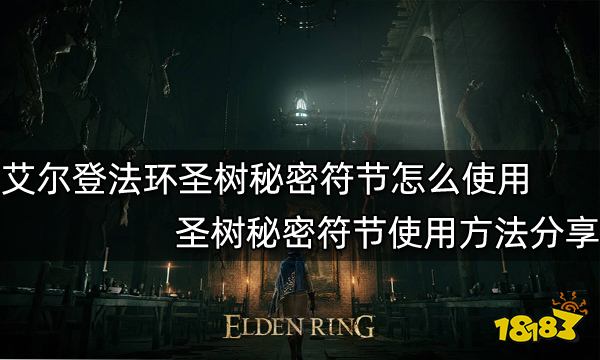 艾尔登法环圣树秘密符节怎么使用
圣树秘密符节使用方法分享

ELDEN RING

18183